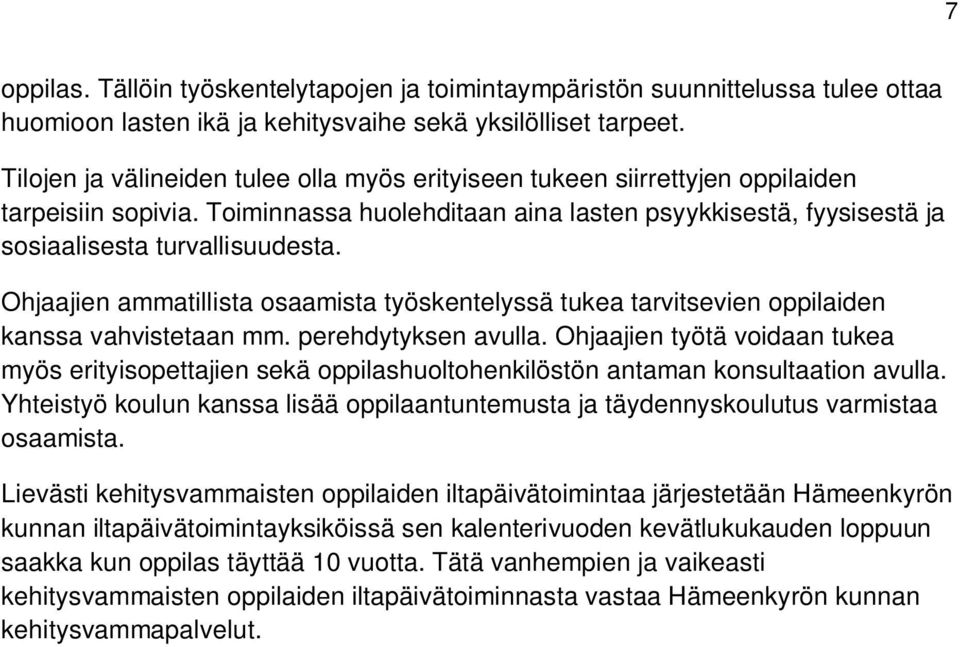 7

oppilas. Tällöin työskentelytapojen ja toimintaympäristön suunnittelussa tulee ottaa huomioon lasten ikä ja kehitysvaihe sekä yksilölliset tarpeet.

Tilojen ja välineiden tulee olla myös erityiseen tukeen siirrettyjen oppilaiden tarpeisiin sopivia. Toiminnassa huolehditaan aina lasten psyykkisestä, fyysisestä ja sosiaalisesta turvallisuudesta.

Ohjaajien ammatillista osaamista työskentelyssä tukea tarvitsevien oppilaiden kanssa vahvistetaan mm. perehdytyksen avulla. Ohjaajien työtä voidaan tukea myös erityisopettajien sekä oppilashuoltohenkilöstön antaman konsultaation avulla. Yhteistyö koulun kanssa lisää oppilaantuntemusta ja täydennyskoulutus varmistaa osaamista.

Lievästi kehitysvammaisten oppilaiden iltapäivätoimintaa järjestetään Hämeenkyrön kunnan iltapäivätoimintayksiköissä sen kalenterivuoden kevätlukukauden loppuun saakka kun oppilas täyttää 10 vuotta. Tätä vanhempien ja vaikeasti kehitysvammaisten oppilaiden iltapäivätoiminnasta vastaa Hämeenkyrön kunnan kehitysvammapalvelut.